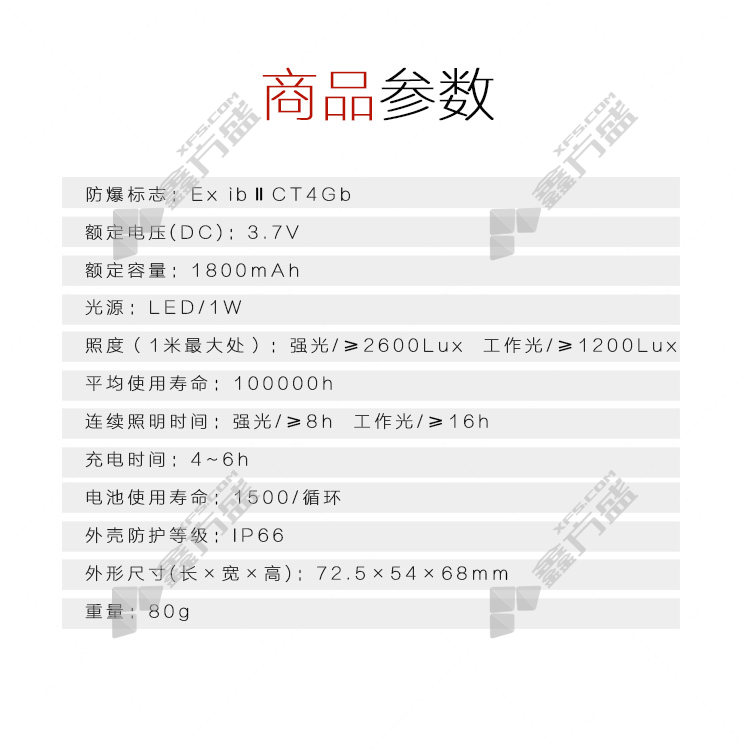 商品参数

防爆标志：Ex ibⅡCT4Gb

额定电压(DC)：3.7V

额定容量：1800mAh

光源：LED/1W

照度（1米最大处）：强光/≥2600Lux 工作光/≥1200Lux

平均使用寿命：100000h

连续照明时间：强光/≥8h 工作光/≥16h

充电时间：4~6h

电池使用寿命：1500/循环

外壳防护等级：IP66

外形尺寸(长×宽×高)：72.5×54×68mm

重量：80g

XFS.COM 鑫方盛